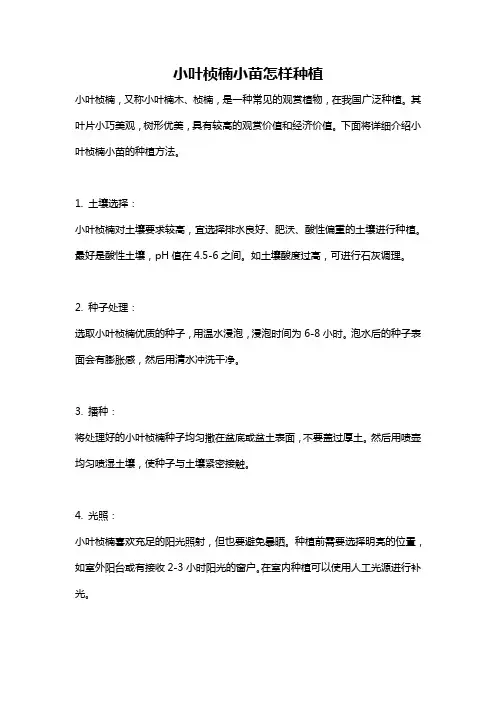 小叶桢楠小苗怎样种植

小叶桢楠，又称小叶楠木、桢楠，是一种常见的观赏植物，在我国广泛种植。其叶片小巧美观，树形优美，具有较高的观赏价值和经济价值。下面将详细介绍小叶桢楠小苗的种植方法。

1. 土壤选择：

小叶桢楠对土壤要求较高，宜选择排水良好、肥沃、酸性偏重的土壤进行种植。最好是酸性土壤，pH 值在 4.5-6 之间。如土壤酸度过高，可进行石灰调理。

2. 种子处理：

选取小叶桢楠优质的种子，用温水浸泡，浸泡时间为 6-8 小时。泡水后的种子表面会有膨胀感，然后用清水冲洗干净。

3. 播种：

将处理好的小叶桢楠种子均匀撒在盆底或盆土表面，不要盖过厚土。然后用喷壶均匀喷湿土壤，使种子与土壤紧密接触。

4. 光照：

小叶桢楠喜欢充足的阳光照射，但也要避免暴晒。种植前需要选择明亮的位置，如室外阳台或有接收 2-3 小时阳光的窗户。在室内种植可以使用人工光源进行补光。